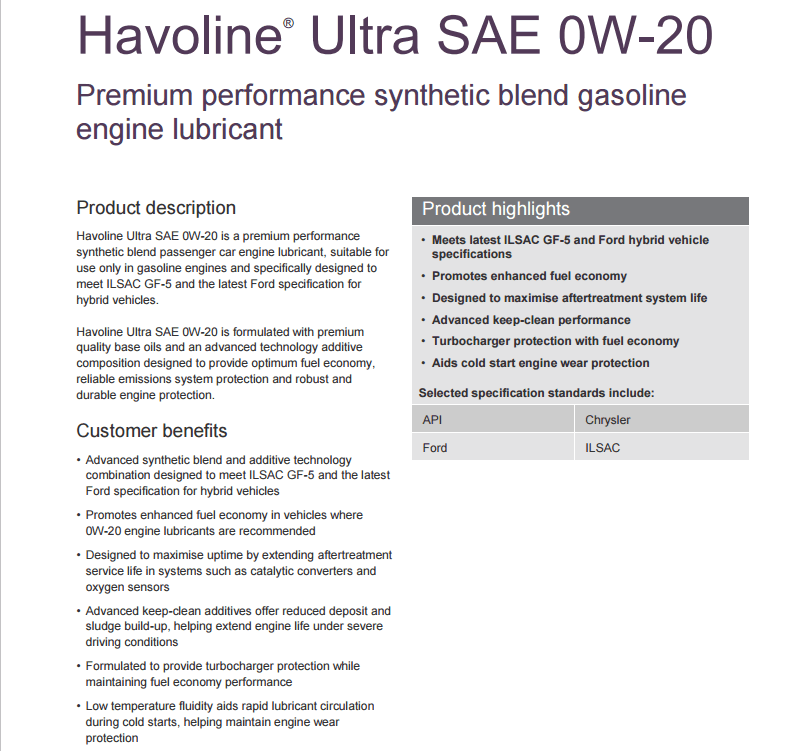 Havoline® Ultra SAE 0W-20

Premium performance synthetic blend gasoline engine lubricant

Product description

Havoline Ultra SAE 0W-20 is a premium performance synthetic blend passenger car engine lubricant, suitable for use only in gasoline engines and specifically designed to meet ILSAC GF-5 and the latest Ford specification for hybrid vehicles.

Havoline Ultra SAE 0W-20 is formulated with premium quality base oils and an advanced technology additive composition designed to provide optimum fuel economy, reliable emissions system protection and robust and durable engine protection.

Customer benefits

• Advanced synthetic blend and additive technology combination designed to meet ILSAC GF-5 and the latest Ford specification for hybrid vehicles

• Promotes enhanced fuel economy in vehicles where 0W-20 engine lubricants are recommended

• Designed to maximise uptime by extending aftertreatment service life in systems such as catalytic converters and oxygen sensors

• Advanced keep-clean additives offer reduced deposit and sludge build-up, helping extend engine life under severe driving conditions

• Formulated to provide turbocharger protection while maintaining fuel economy performance

• Low temperature fluidity aids rapid lubricant circulation during cold starts, helping maintain engine wear protection

Product highlights

• Meets latest ILSAC GF-5 and Ford hybrid vehicle specifications

• Promotes enhanced fuel economy

• Designed to maximise aftertreatment system life

• Advanced keep-clean performance

• Turbocharger protection with fuel economy

• Aids cold start engine wear protection

Selected specification standards include:

| API | Chrysler |
|---|---|
| Ford | ILSAC |